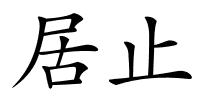 居止